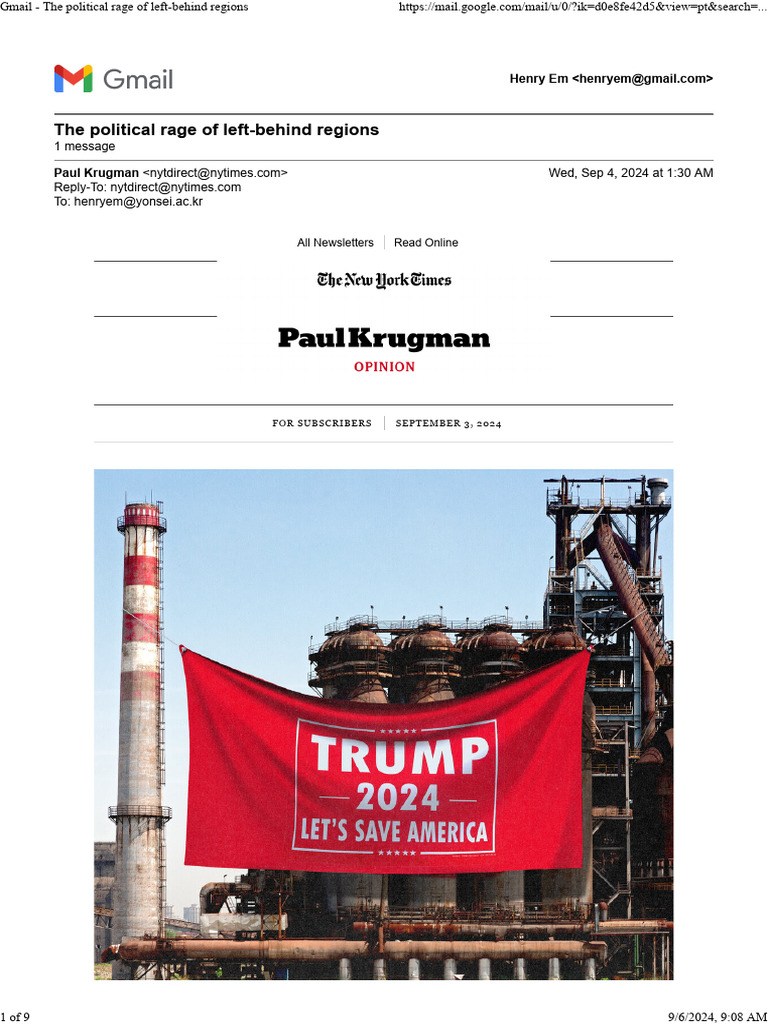 Gmail - The political rage of left-behind regions https://mail.google.com/mail/u/0/?ik=d0e8fe42d5&view=pt&search=...

Gmail

Henry Em <henryem@gmail.com>

The political rage of left-behind regions
1 message

Paul Krugman <nytdirect@nytimes.com> Wed, Sep 4, 2024 at 1:30 AM
Reply-To: nytdirect@nytimes.com
To: henryem@yonsei.ac.kr

All Newsletters | Read Online

The New York Times

Paul Krugman
OPINION

FOR SUBSCRIBERS | SEPTEMBER 3, 2024

TRUMP
2024
LET'S SAVE AMERICA

1 of 9 9/6/2024, 9:08 AM